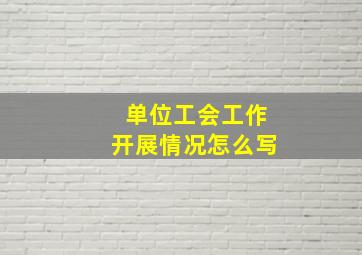 单位工会工作
开展情况怎么写